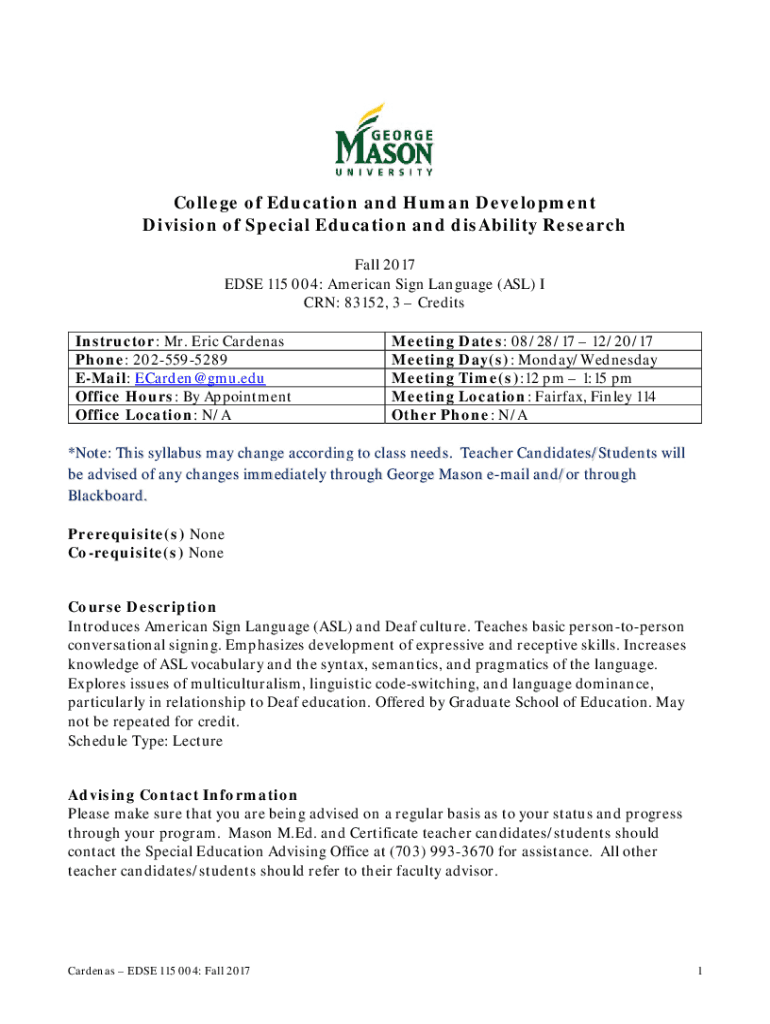 GEORGE MASON UNIVERSITY

College of Education and Human Development
Division of Special Education and disAbility Research

Fall 2017
EDSE 115 004: American Sign Language (ASL) I
CRN: 83152, 3 – Credits

| Instructor: Mr. Eric Cardenas | Meeting Dates: 08/28/17 – 12/20/17 |
|---|---|
| Phone: 202-559-5289 | Meeting Day(s): Monday/Wednesday |
| E-Mail: ECarden@gmu.edu | Meeting Time(s): 12 pm – 1:15 pm |
| Office Hours: By Appointment | Meeting Location: Fairfax, Finley 114 |
| Office Location: N/A | Other Phone: N/A |

*Note: This syllabus may change according to class needs. Teacher Candidates/Students will be advised of any changes immediately through George Mason e-mail and/or through Blackboard.

Prerequisite(s) None
Co-requisite(s) None

Course Description
Introduces American Sign Language (ASL) and Deaf culture. Teaches basic person-to-person conversational signing. Emphasizes development of expressive and receptive skills. Increases knowledge of ASL vocabulary and the syntax, semantics, and pragmatics of the language. Explores issues of multiculturalism, linguistic code-switching, and language dominance, particularly in relationship to Deaf education. Offered by Graduate School of Education. May not be repeated for credit.
Schedule Type: Lecture

Advising Contact Information
Please make sure that you are being advised on a regular basis as to your status and progress through your program. Mason M.Ed. and Certificate teacher candidates/students should contact the Special Education Advising Office at (703) 993-3670 for assistance. All other teacher candidates/students should refer to their faculty advisor.

Cardenas – EDSE 115 004: Fall 2017

1